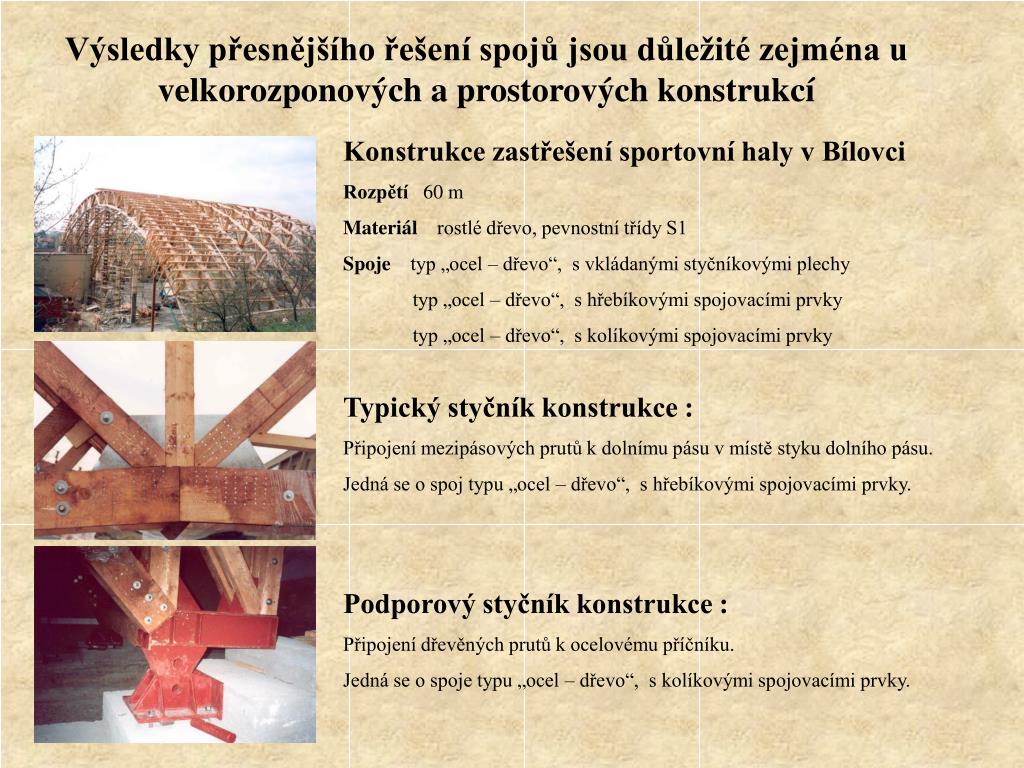 Výsledky přesnějšího řešení spojů jsou důležité zejména u velkorozponových a prostorových konstrukcí

Konstrukce zastřešení sportovní haly v Bílovci

Rozpětí 60 m

Materiál rostlé dřevo, pevnostní třídy S1

Spoje typ „ocel – dřevo“, s vkládanými styčníkovými plechy

typ „ocel – dřevo“, s hřebíkovými spojovacími prvky

typ „ocel – dřevo“, s kolíkovými spojovacími prvky

Typický styčník konstrukce :

Připojení mezipásových prutů k dolnímu pásu v místě styku dolního pásu.

Jedná se o spoj typu „ocel – dřevo“, s hřebíkovými spojovacími prvky.

Podporový styčník konstrukce :

Připojení dřevěných prutů k ocelovému příčníku.

Jedná se o spoje typu „ocel – dřevo“, s kolíkovými spojovacími prvky.